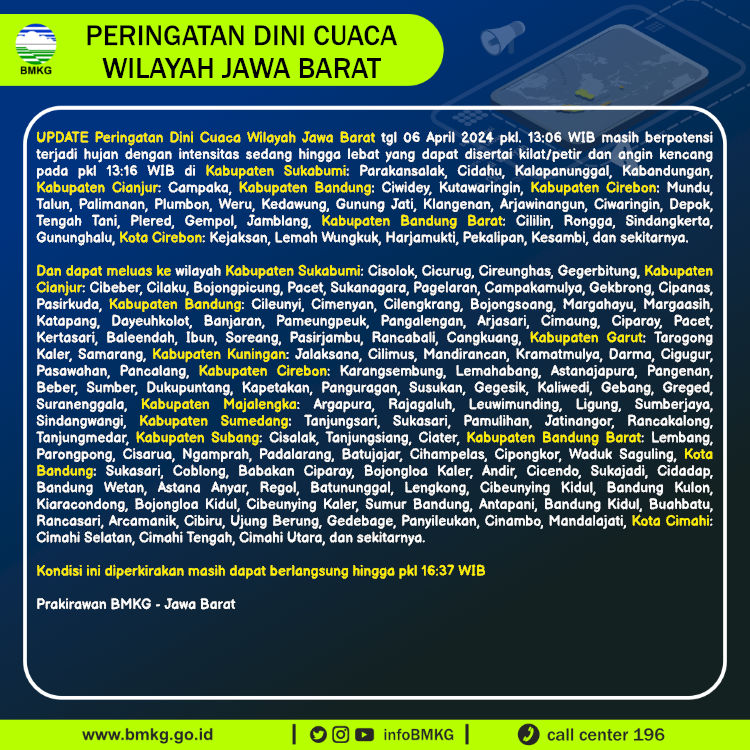 BMKG

PERINGATAN DINI CUACA WILAYAH JAWA BARAT

UPDATE Peringatan Dini Cuaca Wilayah Jawa Barat tgl 06 April 2024 pkl. 13:06 WIB masih berpotensi terjadi hujan dengan intensitas sedang hingga lebat yang dapat disertai kilat/petir dan angin kencang pada pkl 13:16 WIB di Kabupaten Sukabumi: Parakansalak, Cidahu, Kalapanunggal, Kabandungan, Kabupaten Cianjur: Campaka, Kabupaten Bandung: Ciwidey, Kutawaringin, Kabupaten Cirebon: Mundu, Talun, Palimanan, Plumbon, Weru, Kedawung, Gunung Jati, Klangenan, Arjawinangun, Ciwaringin, Depok, Tengah Tani, Plered, Gempol, Jamblang, Kabupaten Bandung Barat: Cililin, Rongga, Sindangkerta, Gununghalu, Kota Cirebon: Kejaksan, Lemah Wungkuk, Harjamukti, Pekalipan, Kesambi, dan sekitarnya.

Dan dapat meluas ke wilayah Kabupaten Sukabumi: Cisolok, Cicurug, Cireunghas, Gegerbitung, Kabupaten Cianjur: Cibeber, Cilaku, Bojongpicung, Pacet, Sukanagara, Pagelaran, Campakamulya, Gekbrong, Cipanas, Pasirkuda, Kabupaten Bandung: Cileunyi, Cimenyan, Cilengkrang, Bojongsoang, Margahayu, Margaasih, Katapang, Dayeuhkolot, Banjaran, Pameungpeuk, Pangalengan, Arjasari, Cimaung, Ciparay, Pacet, Kertasari, Baleendah, Ibun, Soreang, Pasirjambu, Rancabali, Cangkuang, Kabupaten Garut: Tarogong Kaler, Samarang, Kabupaten Kuningan: Jalaksana, Cilimus, Mandirancan, Kramatmulya, Darma, Cigugur, Pasawahan, Pancalang, Kabupaten Cirebon: Karangsembung, Lemahabang, Astanajapura, Pangenan, Beber, Sumber, Dukupuntang, Kapetakan, Panguragan, Susukan, Gegesik, Kaliwedi, Gebang, Greged, Suranenggala, Kabupaten Majalengka: Argapura, Rajagaluh, Leuwimunding, Ligung, Sumberjaya, Sindangwangi, Kabupaten Sumedang: Tanjungsari, Sukasari, Pamulihan, Jatinangor, Rancakalong, Tanjungmedar, Kabupaten Subang: Cisalak, Tanjungsiang, Ciater, Kabupaten Bandung Barat: Lembang, Parongpong, Cisarua, Ngamprah, Padalarang, Batujajar, Cihampelas, Cipongkor, Waduk Saguling, Kota Bandung: Sukasari, Coblong, Babakan Ciparay, Bojongloa Kaler, Andir, Cicendo, Sukajadi, Cidadap, Bandung Wetan, Astana Anyar, Regol, Batununggal, Lengkong, Cibeunying Kidul, Bandung Kulon, Kiaracondong, Bojongloa Kidul, Cibeunying Kaler, Sumur Bandung, Antapani, Bandung Kidul, Buahbatu, Rancasari, Arcamanik, Cibiru, Ujung Berung, Gedebage, Panyileukan, Cinambo, Mandalajati, Kota Cimahi: Cimahi Selatan, Cimahi Tengah, Cimahi Utara, dan sekitarnya.

Kondisi ini diperkirakan masih dapat berlangsung hingga pkl 16:37 WIB

Prakirawan BMKG - Jawa Barat

www.bmkg.go.id | infoBMKG | call center 196